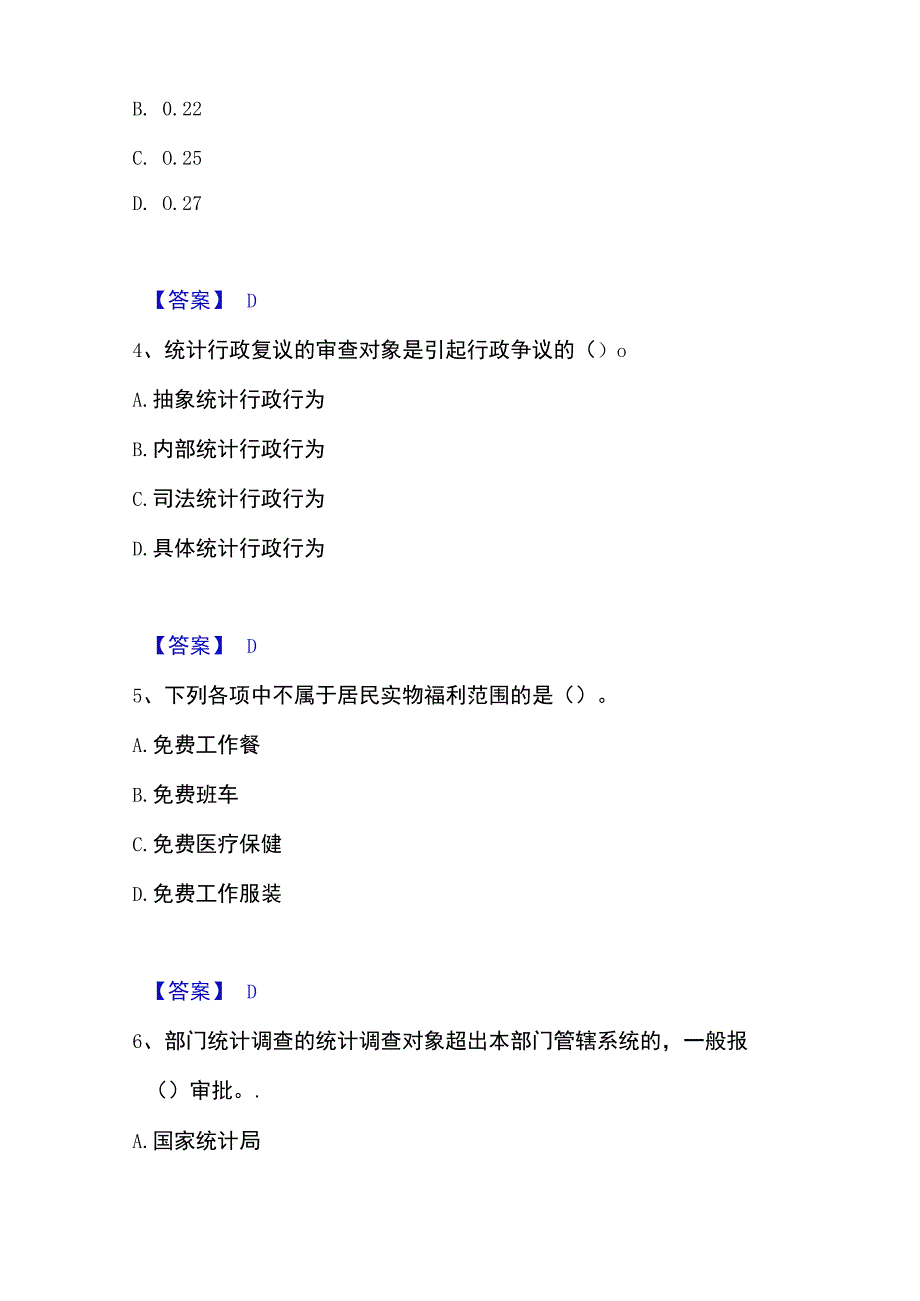 B. 0.22

C. 0.25

D. 0.27

【答案】 D

4、统计行政复议的审查对象是引起行政争议的（）o

A. 抽象统计行政行为

B. 内部统计行政行为

C. 司法统计行政行为

D. 具体统计行政行为

【答案】 D

5、下列各项中不属于居民实物福利范围的是（）。

A. 免费工作餐

B. 免费班车

C. 免费医疗保健

D. 免费工作服装

【答案】 D

6、部门统计调查的统计调查对象超出本部门管辖系统的，一般报（）审批。.

A. 国家统计局